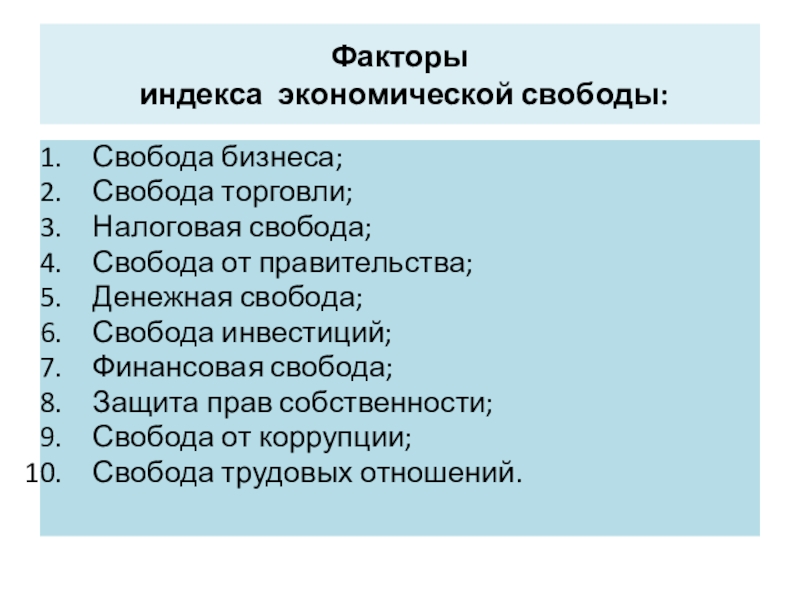 Факторы
индекса экономической свободы:

1. Свобода бизнеса;
2. Свобода торговли;
3. Налоговая свобода;
4. Свобода от правительства;
5. Денежная свобода;
6. Свобода инвестиций;
7. Финансовая свобода;
8. Защита прав собственности;
9. Свобода от коррупции;
10. Свобода трудовых отношений.